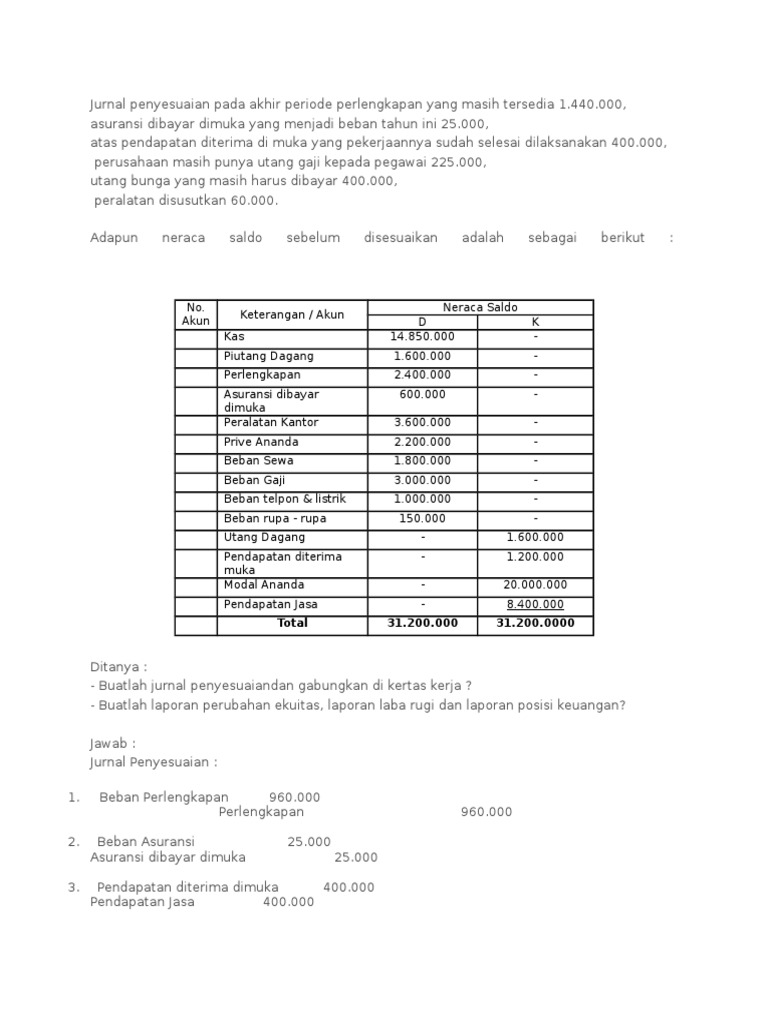 Jurnal penyesuaian pada akhir periode perlengkapan yang masih tersedia 1.440.000, asuransi dibayar dimuka yang menjadi beban tahun ini 25.000, atas pendapatan diterima di muka yang pekerjaannya sudah selesai dilaksanakan 400.000, perusahaan masih punya utang gaji kepada pegawai 225.000, utang bunga yang masih harus dibayar 400.000, peralatan disusutkan 60.000.

Adapun neraca saldo sebelum disesuaikan adalah sebagai berikut :

| No. Akun | Keterangan / Akun | Neraca Saldo D | Neraca Saldo K |
|---|---|---|---|
| | Kas | 14.850.000 | - |
| | Piutang Dagang | 1.600.000 | - |
| | Perlengkapan | 2.400.000 | - |
| | Asuransi dibayar dimuka | 600.000 | - |
| | Peralatan Kantor | 3.600.000 | - |
| | Prive Ananda | 2.200.000 | - |
| | Beban Sewa | 1.800.000 | - |
| | Beban Gaji | 3.000.000 | - |
| | Beban telpon & listrik | 1.000.000 | - |
| | Beban rupa - rupa | 150.000 | - |
| | Utang Dagang | - | 1.600.000 |
| | Pendapatan diterima muka | - | 1.200.000 |
| | Modal Ananda | - | 20.000.000 |
| | Pendapatan Jasa | - | 8.400.000 |
| | Total | 31.200.000 | 31.200.0000 |

Ditanya :
- Buatlah jurnal penyesuaiandan gabungkan di kertas kerja ?
- Buatlah laporan perubahan ekuitas, laporan laba rugi dan laporan posisi keuangan?

Jawab :
Jurnal Penyesuaian :

1. Beban Perlengkapan 960.000
Perlengkapan 960.000

2. Beban Asuransi 25.000
Asuransi dibayar dimuka 25.000

3. Pendapatan diterima dimuka 400.000
Pendapatan Jasa 400.000